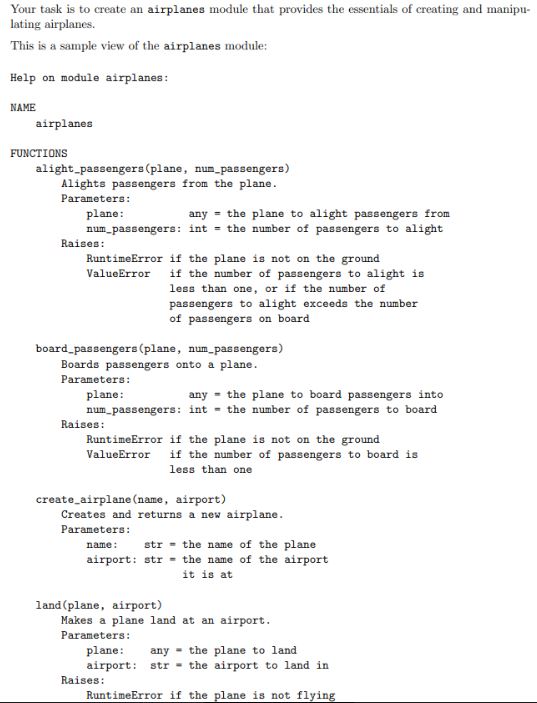 Your task is to create an airplanes module that provides the essentials of creating and manipulating airplanes.

This is a sample view of the airplanes module:

Help on module airplanes:

NAME
    airplanes

FUNCTIONS
    alight_passengers(plane, num_passengers)
        Alights passengers from the plane.
        Parameters:
            plane:          any = the plane to alight passengers from
            num_passengers: int = the number of passengers to alight
        Raises:
            RuntimeError if the plane is not on the ground
            ValueError   if the number of passengers to alight is
                         less than one, or if the number of
                         passengers to alight exceeds the number
                         of passengers on board

    board_passengers(plane, num_passengers)
        Boards passengers onto a plane.
        Parameters:
            plane:          any = the plane to board passengers into
            num_passengers: int = the number of passengers to board
        Raises:
            RuntimeError if the plane is not on the ground
            ValueError   if the number of passengers to board is
                         less than one

    create_airplane(name, airport)
        Creates and returns a new airplane.
        Parameters:
            name:    str = the name of the plane
            airport: str = the name of the airport
                           it is at

    land(plane, airport)
        Makes a plane land at an airport.
        Parameters:
            plane:   any = the plane to land
            airport: str = the airport to land in
        Raises:
            RuntimeError if the plane is not flying